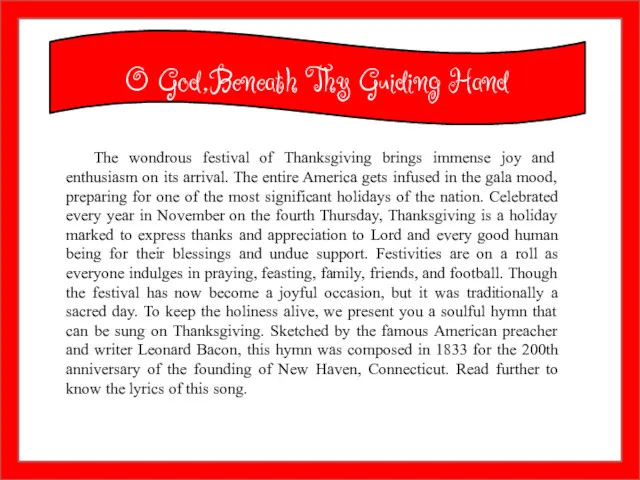 O God,Beneath Thy Guiding Hand

The wondrous festival of Thanksgiving brings immense joy and enthusiasm on its arrival. The entire America gets infused in the gala mood, preparing for one of the most significant holidays of the nation. Celebrated every year in November on the fourth Thursday, Thanksgiving is a holiday marked to express thanks and appreciation to Lord and every good human being for their blessings and undue support. Festivities are on a roll as everyone indulges in praying, feasting, family, friends, and football. Though the festival has now become a joyful occasion, but it was traditionally a sacred day. To keep the holiness alive, we present you a soulful hymn that can be sung on Thanksgiving. Sketched by the famous American preacher and writer Leonard Bacon, this hymn was composed in 1833 for the 200th anniversary of the founding of New Haven, Connecticut. Read further to know the lyrics of this song.